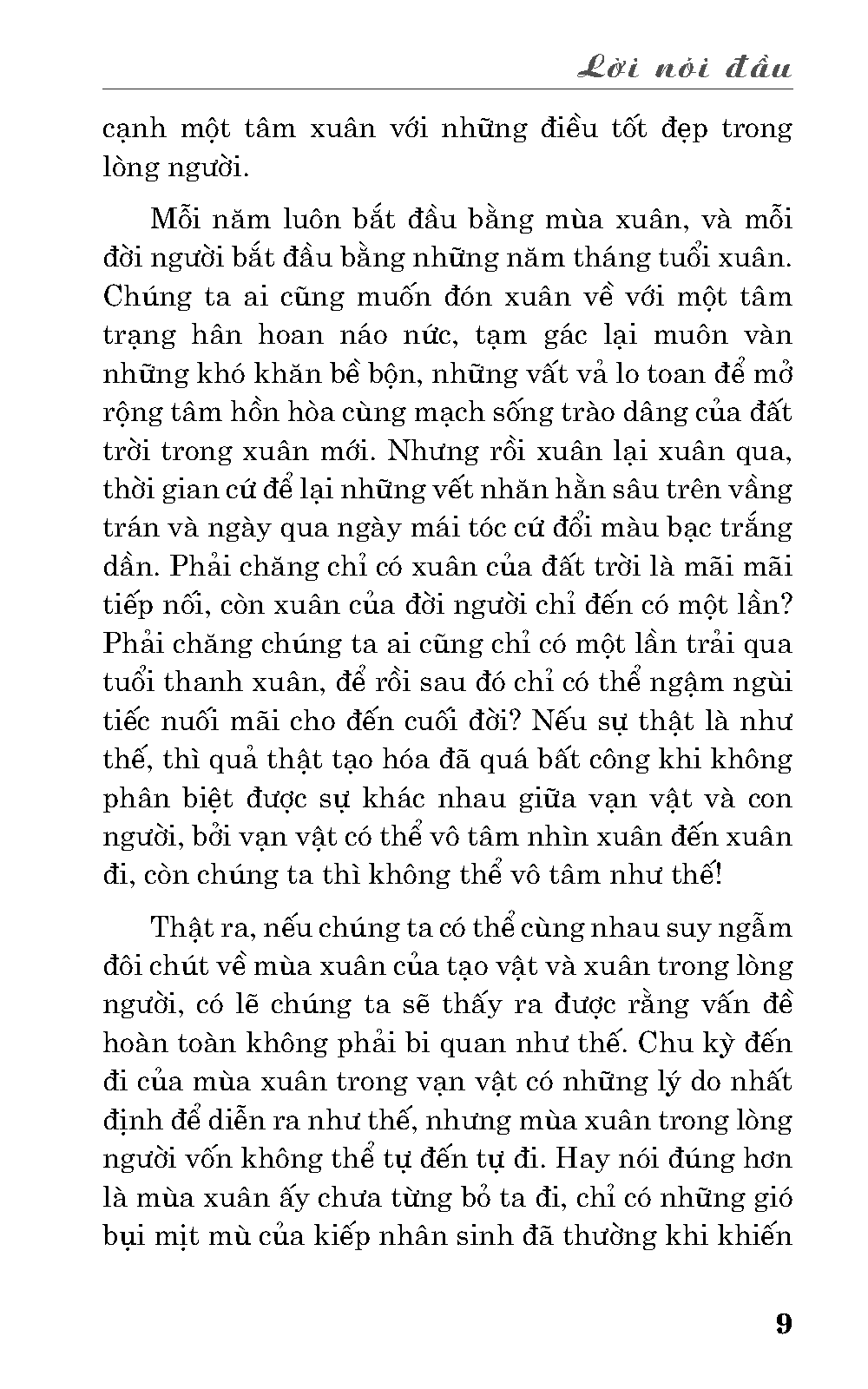 Lời nói đầu

cạnh một tâm xuân với những điều tốt đẹp trong lòng người.

Mỗi năm luôn bắt đầu bằng mùa xuân, và mỗi đời người bắt đầu bằng những năm tháng tuổi xuân. Chúng ta ai cũng muốn đón xuân về với một tâm trạng hân hoan náo nức, tạm gác lại muôn vàn những khó khăn bề bộn, những vất vả lo toan để mở rộng tâm hồn hòa cùng mạch sống trào dâng của đất trời trong xuân mới. Nhưng rồi xuân lại xuân qua, thời gian cứ để lại những vết nhăn hằn sâu trên vầng trán và ngày qua ngày mái tóc cứ đổi màu bạc trắng dần. Phải chăng chỉ có xuân của đất trời là mãi mãi tiếp nối, còn xuân của đời người chỉ đến có một lần? Phải chăng chúng ta ai cũng chỉ có một lần trải qua tuổi thanh xuân, để rồi sau đó chỉ có thể ngậm ngùi tiếc nuối mãi cho đến cuối đời? Nếu sự thật là như thế, thì quả thật tạo hóa đã quá bất công khi không phân biệt được sự khác nhau giữa vạn vật và con người, bởi vạn vật có thể vô tâm nhìn xuân đến xuân đi, còn chúng ta thì không thể vô tâm như thế!

Thật ra, nếu chúng ta có thể cùng nhau suy ngẫm đôi chút về mùa xuân của tạo vật và xuân trong lòng người, có lẽ chúng ta sẽ thấy ra được rằng vấn đề hoàn toàn không phải bi quan như thế. Chu kỳ đến đi của mùa xuân trong vạn vật có những lý do nhất định để diễn ra như thế, nhưng mùa xuân trong lòng người vốn không thể tự đến tự đi. Hay nói đúng hơn là mùa xuân ấy chưa từng bỏ ta đi, chỉ có những gió bụi mịt mù của kiếp nhân sinh đã thường khi khiến

9